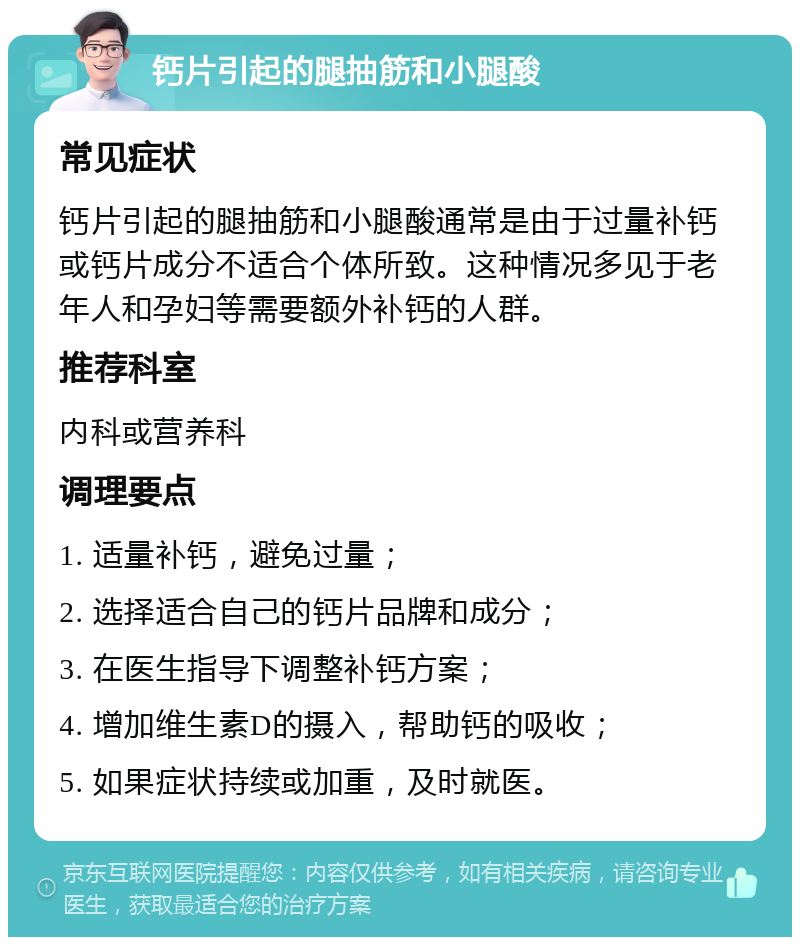 钙片引起的腿抽筋和小腿酸

常见症状

钙片引起的腿抽筋和小腿酸通常是由于过量补钙或钙片成分不适合个体所致。这种情况多见于老年人和孕妇等需要额外补钙的人群。

推荐科室

内科或营养科

调理要点

1. 适量补钙，避免过量；

2. 选择适合自己的钙片品牌和成分；

3. 在医生指导下调整补钙方案；

4. 增加维生素D的摄入，帮助钙的吸收；

5. 如果症状持续或加重，及时就医。

京东互联网医院提醒您：内容仅供参考，如有相关疾病，请咨询专业医生，获取最适合您的治疗方案